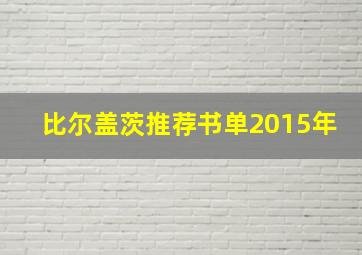 比尔盖茨推荐书单2015年